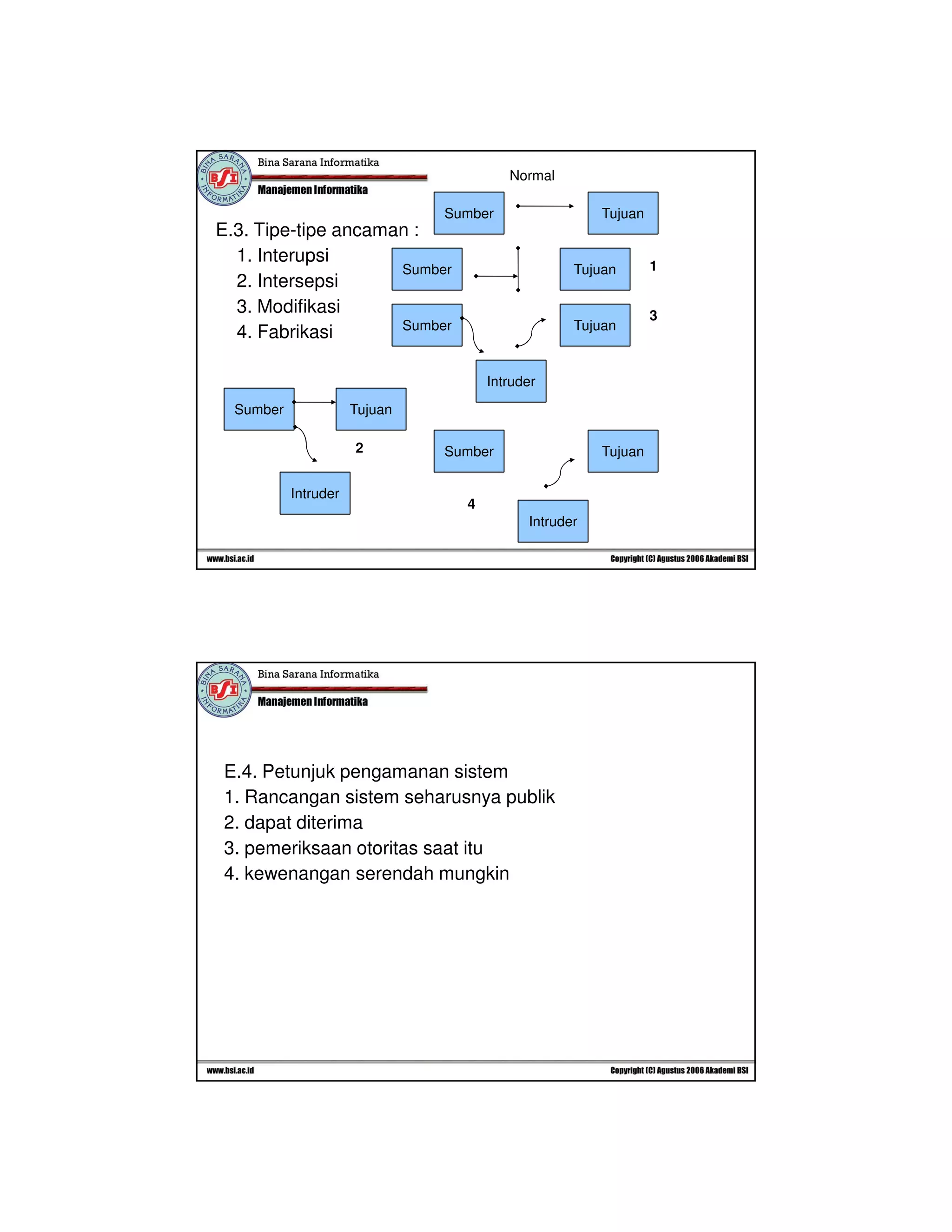 BINA SARANA INFORMATIKA
BSI
Bina Sarana Informatika
Manajemen Informatika

E.3. Tipe-tipe ancaman :
1. Interupsi
2. Intersepsi
3. Modifikasi
4. Fabrikasi

Normal
Sumber
Tujuan
Sumber
Tujuan
1
Sumber
Tujuan
3
Intruder
Sumber
Tujuan
2
Intruder
Sumber
Tujuan
4
Intruder

www.bsi.ac.id
Copyright (C) Agustus 2006 Akademi BSI

BINA SARANA INFORMATIKA
BSI
Bina Sarana Informatika
Manajemen Informatika

E.4. Petunjuk pengamanan sistem
1. Rancangan sistem seharusnya publik
2. dapat diterima
3. pemeriksaan otoritas saat itu
4. kewenangan serendah mungkin

www.bsi.ac.id
Copyright (C) Agustus 2006 Akademi BSI